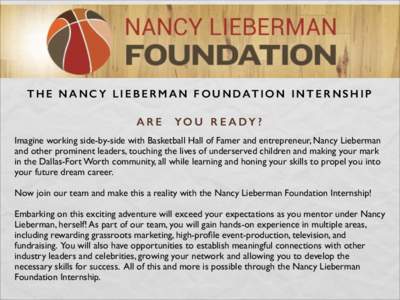 NANCY LIEBERMAN
FOUNDATION

THE NANCY LIEBERMAN FOUNDATION INTERNSHIP

ARE YOU READY?

Imagine working side-by-side with Basketball Hall of Famer and entrepreneur, Nancy Lieberman and other prominent leaders, touching the lives of underserved children and making your mark in the Dallas-Fort Worth community, all while learning and honing your skills to propel you into your future dream career.

Now join our team and make this a reality with the Nancy Lieberman Foundation Internship!

Embarking on this exciting adventure will exceed your expectations as you mentor under Nancy Lieberman, herself! As part of our team, you will gain hands-on experience in multiple areas, including rewarding grassroots marketing, high-profile event-production, television, and fundraising. You will also have opportunities to establish meaningful connections with other industry leaders and celebrities, growing your network and allowing you to develop the necessary skills for success. All of this and more is possible through the Nancy Lieberman Foundation Internship.